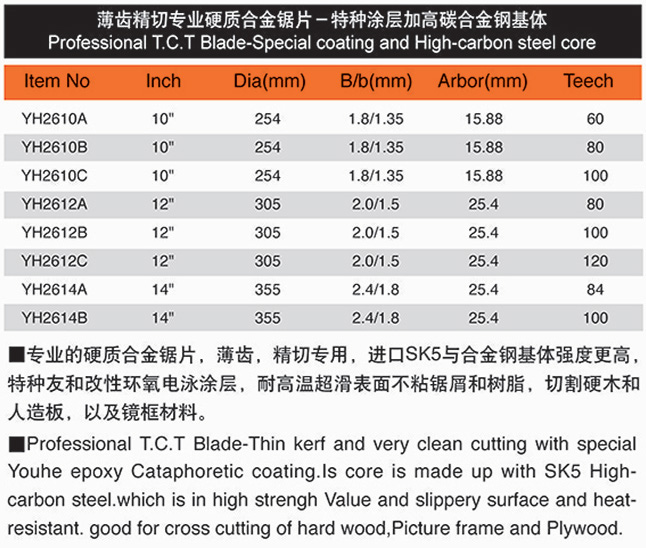 薄齿精切专业硬质合金锯片－特种涂层加高碳合金钢基体
Professional T.C.T Blade-Special coating and High-carbon steel core

| Item No | Inch | Dia(mm) | B/b(mm) | Arbor(mm) | Teech |
|---|---|---|---|---|---|
| YH2610A | 10" | 254 | 1.8/1.35 | 15.88 | 60 |
| YH2610B | 10" | 254 | 1.8/1.35 | 15.88 | 80 |
| YH2610C | 10" | 254 | 1.8/1.35 | 15.88 | 100 |
| YH2612A | 12" | 305 | 2.0/1.5 | 25.4 | 80 |
| YH2612B | 12" | 305 | 2.0/1.5 | 25.4 | 100 |
| YH2612C | 12" | 305 | 2.0/1.5 | 25.4 | 120 |
| YH2614A | 14" | 355 | 2.4/1.8 | 25.4 | 84 |
| YH2614B | 14" | 355 | 2.4/1.8 | 25.4 | 100 |

■专业的硬质合金锯片，薄齿，精切专用，进口SK5与合金钢基体强度更高，特种友和改性环氧电泳涂层，耐高温超滑表面不粘锯屑和树脂，切割硬木和人造板，以及镜框材料。

■Professional T.C.T Blade-Thin kerf and very clean cutting with special Youhe epoxy Cataphoretic coating.Is core is made up with SK5 High-carbon steel.which is in high strengh Value and slippery surface and heat-resistant. good for cross cutting of hard wood,Picture frame and Plywood.